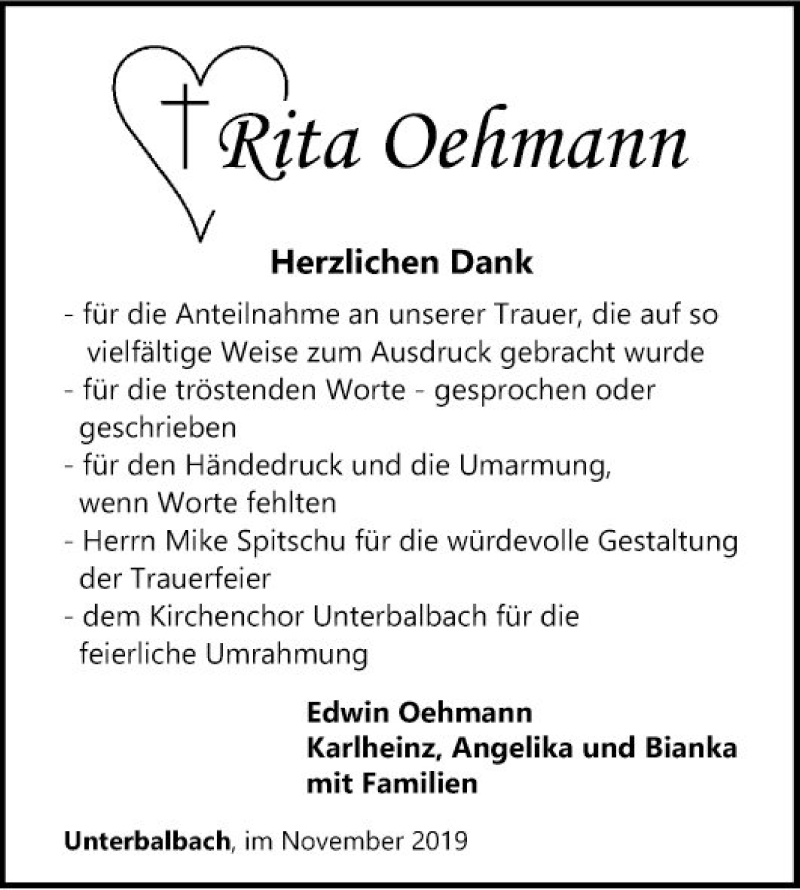 Rita Oehmann

Herzlichen Dank

- für die Anteilnahme an unserer Trauer, die auf so vielfältige Weise zum Ausdruck gebracht wurde
- für die tröstenden Worte - gesprochen oder geschrieben
- für den Händedruck und die Umarmung, wenn Worte fehlten
- Herrn Mike Spitschu für die würdevolle Gestaltung der Trauerfeier
- dem Kirchenchor Unterbalbach für die feierliche Umrahmung

Edwin Oehmann
Karlheinz, Angelika und Bianka
mit Familien

Unterbalbach, im November 2019